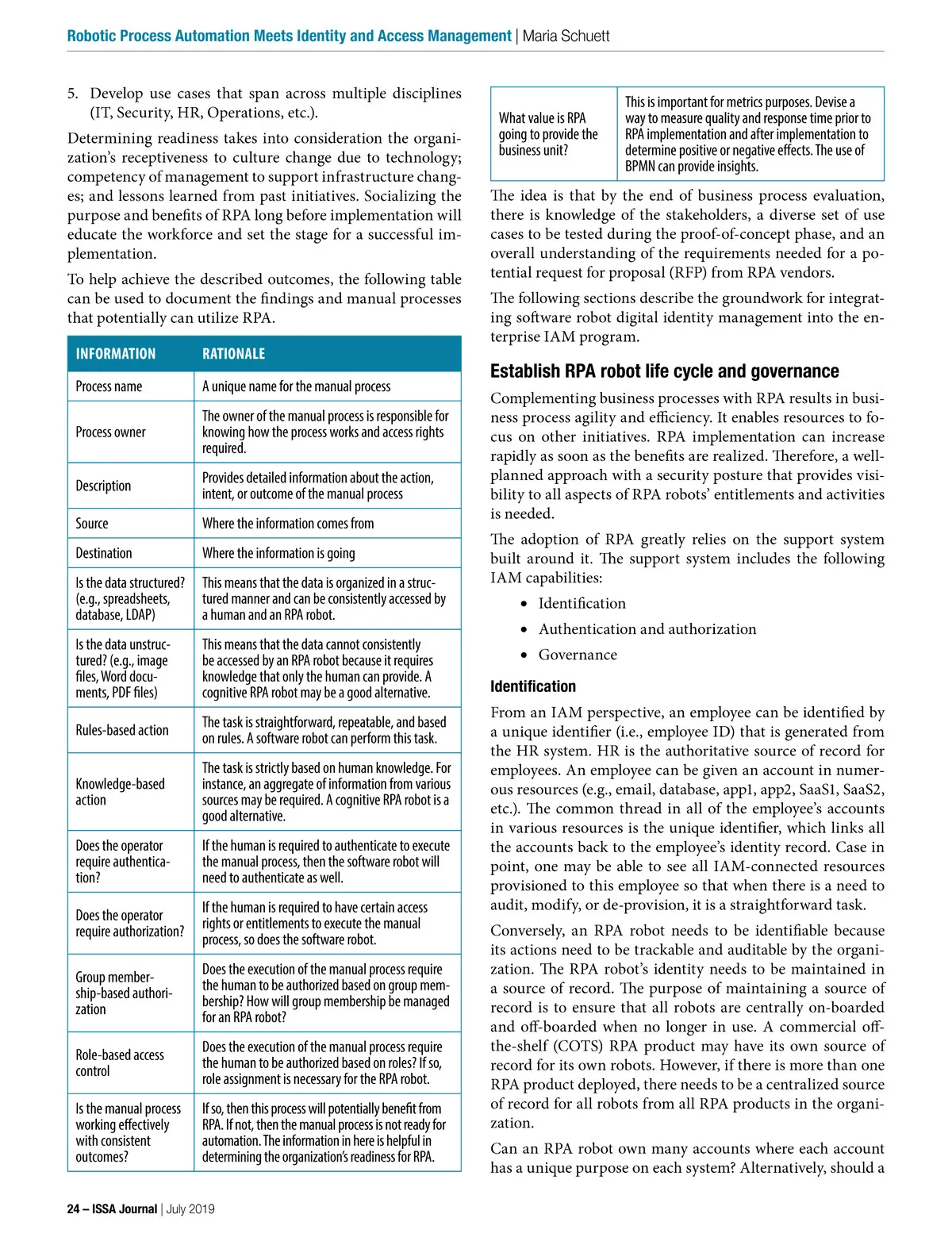 Robotic Process Automation Meets Identity and Access Management | Maria Schuett

5. Develop use cases that span across multiple disciplines (IT, Security, HR, Operations, etc.).

Determining readiness takes into consideration the organization's receptiveness to culture change due to technology; competency of management to support infrastructure changes; and lessons learned from past initiatives. Socializing the purpose and benefits of RPA long before implementation will educate the workforce and set the stage for a successful implementation.

To help achieve the described outcomes, the following table can be used to document the findings and manual processes that potentially can utilize RPA.

| INFORMATION | RATIONALE |
|---|---|
| Process name | A unique name for the manual process |
| Process owner | The owner of the manual process is responsible for knowing how the process works and access rights required. |
| Description | Provides detailed information about the action, intent, or outcome of the manual process |
| Source | Where the information comes from |
| Destination | Where the information is going |
| Is the data structured? (e.g., spreadsheets, database, LDAP) | This means that the data is organized in a structured manner and can be consistently accessed by a human and an RPA robot. |
| Is the data unstructured? (e.g., image files, Word documents, PDF files) | This means that the data cannot consistently be accessed by an RPA robot because it requires knowledge that only the human can provide. A cognitive RPA robot may be a good alternative. |
| Rules-based action | The task is straightforward, repeatable, and based on rules. A software robot can perform this task. |
| Knowledge-based action | The task is strictly based on human knowledge. For instance, an aggregate of information from various sources may be required. A cognitive RPA robot is a good alternative. |
| Does the operator require authentication? | If the human is required to authenticate to execute the manual process, then the software robot will need to authenticate as well. |
| Does the operator require authorization? | If the human is required to have certain access rights or entitlements to execute the manual process, so does the software robot. |
| Group membership-based authorization | Does the execution of the manual process require the human to be authorized based on group membership? How will group membership be managed for an RPA robot? |
| Role-based access control | Does the execution of the manual process require the human to be authorized based on roles? If so, role assignment is necessary for the RPA robot. |
| Is the manual process working effectively with consistent outcomes? | If so, then this process will potentially benefit from RPA. If not, then the manual process is not ready for automation. The information in here is helpful in determining the organization's readiness for RPA. |

| What value is RPA going to provide the business unit? | This is important for metrics purposes. Devise a way to measure quality and response time prior to RPA implementation and after implementation to determine positive or negative effects. The use of BPMN can provide insights. |
|---|---|

The idea is that by the end of business process evaluation, there is knowledge of the stakeholders, a diverse set of use cases to be tested during the proof-of-concept phase, and an overall understanding of the requirements needed for a potential request for proposal (RFP) from RPA vendors.

The following sections describe the groundwork for integrating software robot digital identity management into the enterprise IAM program.

Establish RPA robot life cycle and governance

Complementing business processes with RPA results in business process agility and efficiency. It enables resources to focus on other initiatives. RPA implementation can increase rapidly as soon as the benefits are realized. Therefore, a well-planned approach with a security posture that provides visibility to all aspects of RPA robots' entitlements and activities is needed.

The adoption of RPA greatly relies on the support system built around it. The support system includes the following IAM capabilities:

• Identification
• Authentication and authorization
• Governance

Identification

From an IAM perspective, an employee can be identified by a unique identifier (i.e., employee ID) that is generated from the HR system. HR is the authoritative source of record for employees. An employee can be given an account in numerous resources (e.g., email, database, app1, app2, SaaS1, SaaS2, etc.). The common thread in all of the employee's accounts in various resources is the unique identifier, which links all the accounts back to the employee's identity record. Case in point, one may be able to see all IAM-connected resources provisioned to this employee so that when there is a need to audit, modify, or de-provision, it is a straightforward task.

Conversely, an RPA robot needs to be identifiable because its actions need to be trackable and auditable by the organization. The RPA robot's identity needs to be maintained in a source of record. The purpose of maintaining a source of record is to ensure that all robots are centrally on-boarded and off-boarded when no longer in use. A commercial off-the-shelf (COTS) RPA product may have its own source of record for its own robots. However, if there is more than one RPA product deployed, there needs to be a centralized source of record for all robots from all RPA products in the organization.

Can an RPA robot own many accounts where each account has a unique purpose on each system? Alternatively, should a

24 – ISSA Journal | July 2019